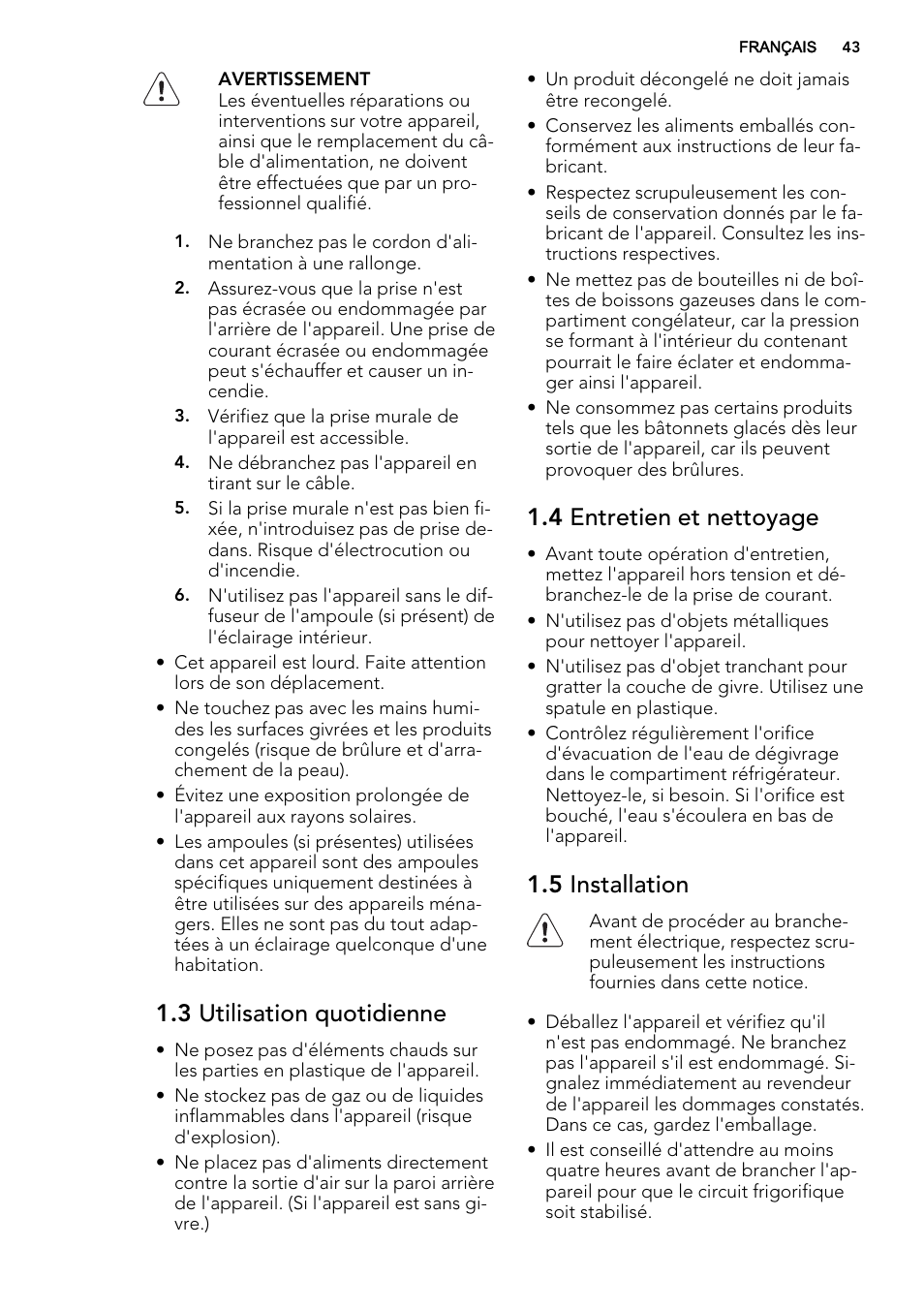 FRANÇAIS 43

AVERTISSEMENT
Les éventuelles réparations ou interventions sur votre appareil, ainsi que le remplacement du câble d'alimentation, ne doivent être effectuées que par un professionnel qualifié.

1. Ne branchez pas le cordon d'alimentation à une rallonge.
2. Assurez-vous que la prise n'est pas écrasée ou endommagée par l'arrière de l'appareil. Une prise de courant écrasée ou endommagée peut s'échauffer et causer un incendie.
3. Vérifiez que la prise murale de l'appareil est accessible.
4. Ne débranchez pas l'appareil en tirant sur le câble.
5. Si la prise murale n'est pas bien fixée, n'introduisez pas de prise dedans. Risque d'électrocution ou d'incendie.
6. N'utilisez pas l'appareil sans le diffuseur de l'ampoule (si présent) de l'éclairage intérieur.

• Cet appareil est lourd. Faite attention lors de son déplacement.
• Ne touchez pas avec les mains humides les surfaces givrées et les produits congelés (risque de brûlure et d'arrachement de la peau).
• Évitez une exposition prolongée de l'appareil aux rayons solaires.
• Les ampoules (si présentes) utilisées dans cet appareil sont des ampoules spécifiques uniquement destinées à être utilisées sur des appareils ménagers. Elles ne sont pas du tout adaptées à un éclairage quelconque d'une habitation.

1.3 Utilisation quotidienne

• Ne posez pas d'éléments chauds sur les parties en plastique de l'appareil.
• Ne stockez pas de gaz ou de liquides inflammables dans l'appareil (risque d'explosion).
• Ne placez pas d'aliments directement contre la sortie d'air sur la paroi arrière de l'appareil. (Si l'appareil est sans givre.)
• Un produit décongelé ne doit jamais être recongelé.
• Conservez les aliments emballés conformément aux instructions de leur fabricant.
• Respectez scrupuleusement les conseils de conservation donnés par le fabricant de l'appareil. Consultez les instructions respectives.
• Ne mettez pas de bouteilles ni de boîtes de boissons gazeuses dans le compartiment congélateur, car la pression se formant à l'intérieur du contenant pourrait le faire éclater et endommager ainsi l'appareil.
• Ne consommez pas certains produits tels que les bâtonnets glacés dès leur sortie de l'appareil, car ils peuvent provoquer des brûlures.

1.4 Entretien et nettoyage

• Avant toute opération d'entretien, mettez l'appareil hors tension et débranchez-le de la prise de courant.
• N'utilisez pas d'objets métalliques pour nettoyer l'appareil.
• N'utilisez pas d'objet tranchant pour gratter la couche de givre. Utilisez une spatule en plastique.
• Contrôlez régulièrement l'orifice d'évacuation de l'eau de dégivrage dans le compartiment réfrigérateur. Nettoyez-le, si besoin. Si l'orifice est bouché, l'eau s'écoulera en bas de l'appareil.

1.5 Installation

Avant de procéder au branchement électrique, respectez scrupuleusement les instructions fournies dans cette notice.

• Déballez l'appareil et vérifiez qu'il n'est pas endommagé. Ne branchez pas l'appareil s'il est endommagé. Signalez immédiatement au revendeur de l'appareil les dommages constatés. Dans ce cas, gardez l'emballage.
• Il est conseillé d'attendre au moins quatre heures avant de brancher l'appareil pour que le circuit frigorifique soit stabilisé.